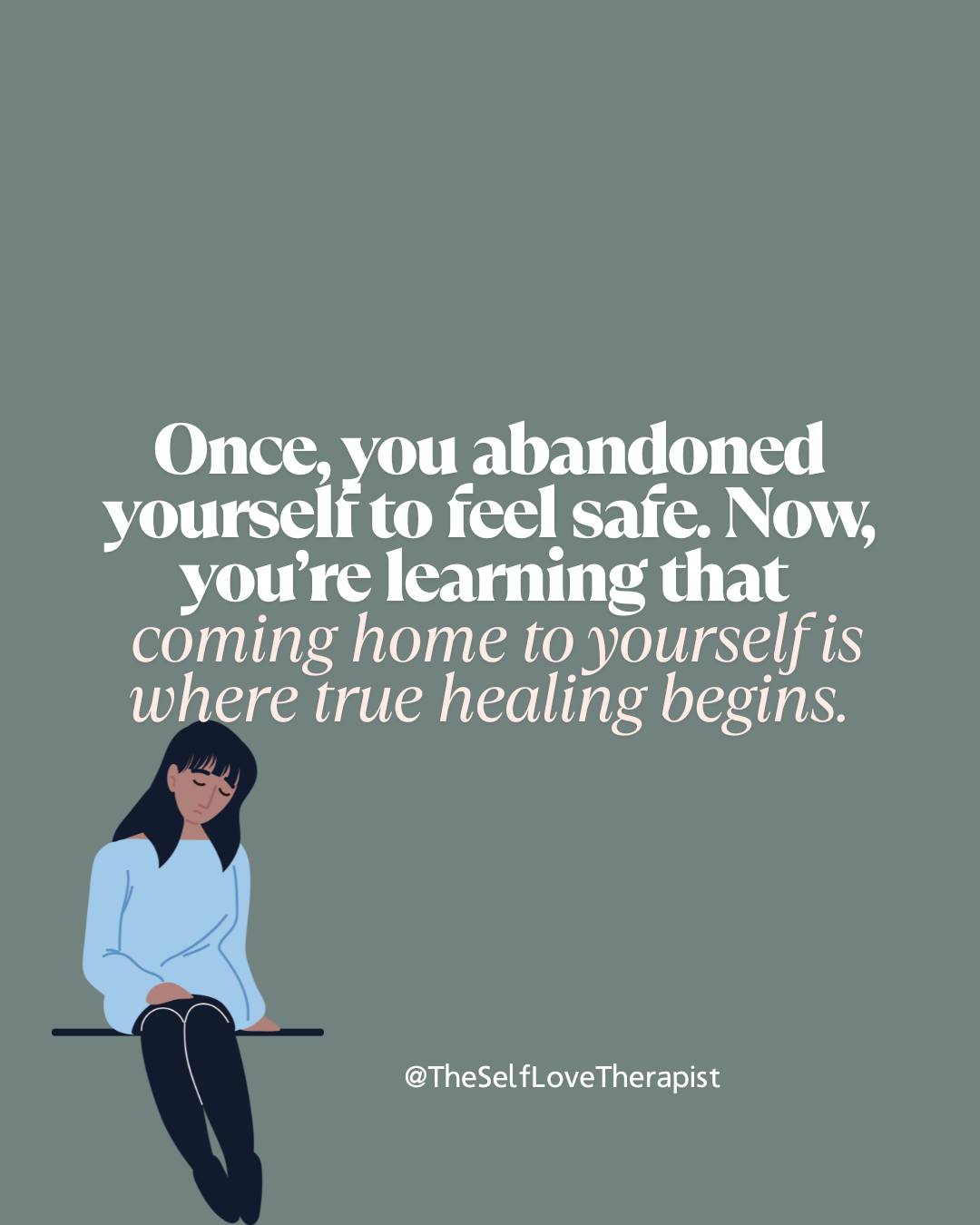 Once, you abandoned yourself to feel safe. Now, you're learning that coming home to yourself is where true healing begins.

@TheSelfLoveTherapist